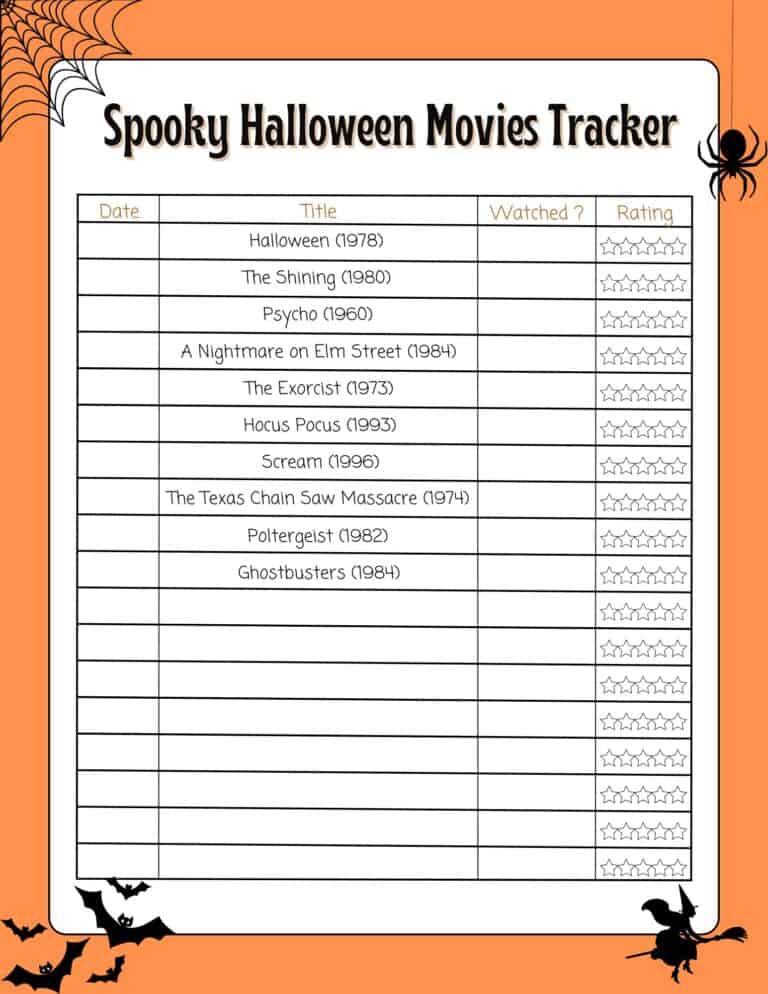 Spooky Halloween Movies Tracker

| Date | Title | Watched ? | Rating |
|---|---|---|---|
| | Halloween (1978) | | ☆☆☆☆☆ |
| | The Shining (1980) | | ☆☆☆☆☆ |
| | Psycho (1960) | | ☆☆☆☆☆ |
| | A Nightmare on Elm Street (1984) | | ☆☆☆☆☆ |
| | The Exorcist (1973) | | ☆☆☆☆☆ |
| | Hocus Pocus (1993) | | ☆☆☆☆☆ |
| | Scream (1996) | | ☆☆☆☆☆ |
| | The Texas Chain Saw Massacre (1974) | | ☆☆☆☆☆ |
| | Poltergeist (1982) | | ☆☆☆☆☆ |
| | Ghostbusters (1984) | | ☆☆☆☆☆ |
| | | | ☆☆☆☆☆ |
| | | | ☆☆☆☆☆ |
| | | | ☆☆☆☆☆ |
| | | | ☆☆☆☆☆ |
| | | | ☆☆☆☆☆ |
| | | | ☆☆☆☆☆ |
| | | | ☆☆☆☆☆ |
| | | | ☆☆☆☆☆ |